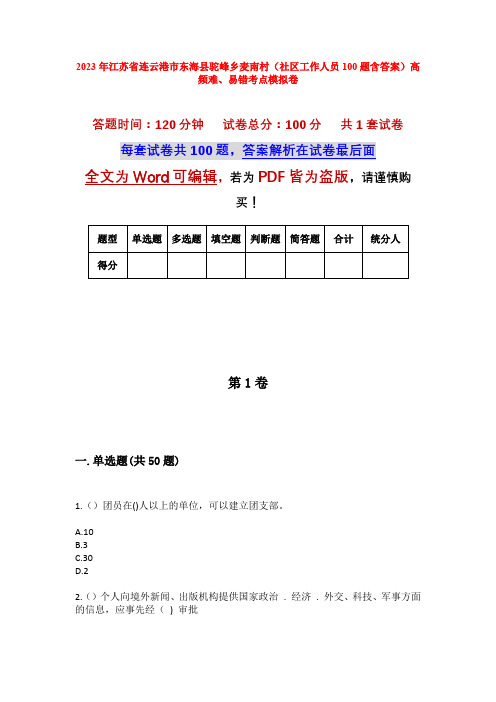 2023年江苏省连云港市东海县驼峰乡麦南村（社区工作人员100题含答案）高频难、易错考点模拟卷

答题时间：120分钟　试卷总分：100分　共1套试卷

每套试卷共100题，答案解析在试卷最后面

全文为Word可编辑，若为PDF皆为盗版，请谨慎购买！

| 题型 | 单选题 | 多选题 | 填空题 | 判断题 | 简答题 | 合计 | 统分人 |
|---|---|---|---|---|---|---|---|
| 得分 | | | | | | | |

第1卷

一.单选题(共50题)

1.（）团员在()人以上的单位，可以建立团支部。

A.10
B.3
C.30
D.2

2.（）个人向境外新闻、出版机构提供国家政治．经济．外交、科技、军事方面的信息，应事先经（ ）审批